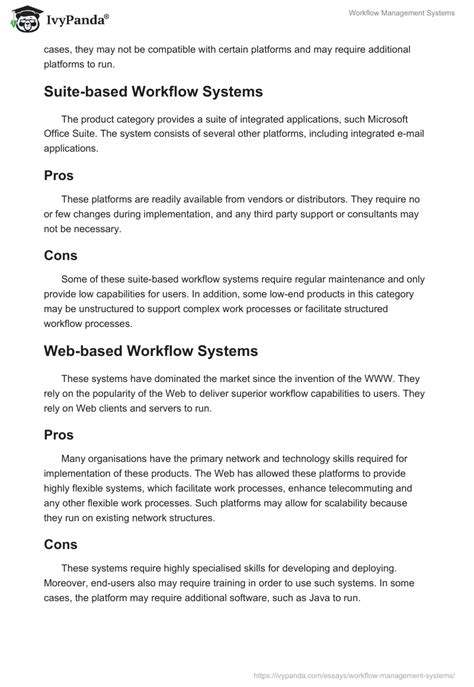 IvyPanda®

Workflow Management Systems

cases, they may not be compatible with certain platforms and may require additional platforms to run.

Suite-based Workflow Systems

The product category provides a suite of integrated applications, such Microsoft Office Suite. The system consists of several other platforms, including integrated e-mail applications.

Pros

These platforms are readily available from vendors or distributors. They require no or few changes during implementation, and any third party support or consultants may not be necessary.

Cons

Some of these suite-based workflow systems require regular maintenance and only provide low capabilities for users. In addition, some low-end products in this category may be unstructured to support complex work processes or facilitate structured workflow processes.

Web-based Workflow Systems

These systems have dominated the market since the invention of the WWW. They rely on the popularity of the Web to deliver superior workflow capabilities to users. They rely on Web clients and servers to run.

Pros

Many organisations have the primary network and technology skills required for implementation of these products. The Web has allowed these platforms to provide highly flexible systems, which facilitate work processes, enhance telecommuting and any other flexible work processes. Such platforms may allow for scalability because they run on existing network structures.

Cons

These systems require highly specialised skills for developing and deploying. Moreover, end-users also may require training in order to use such systems. In some cases, the platform may require additional software, such as Java to run.

https://ivypanda.com/essays/workflow-management-systems/